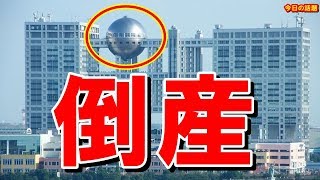 今日の話題

倒産